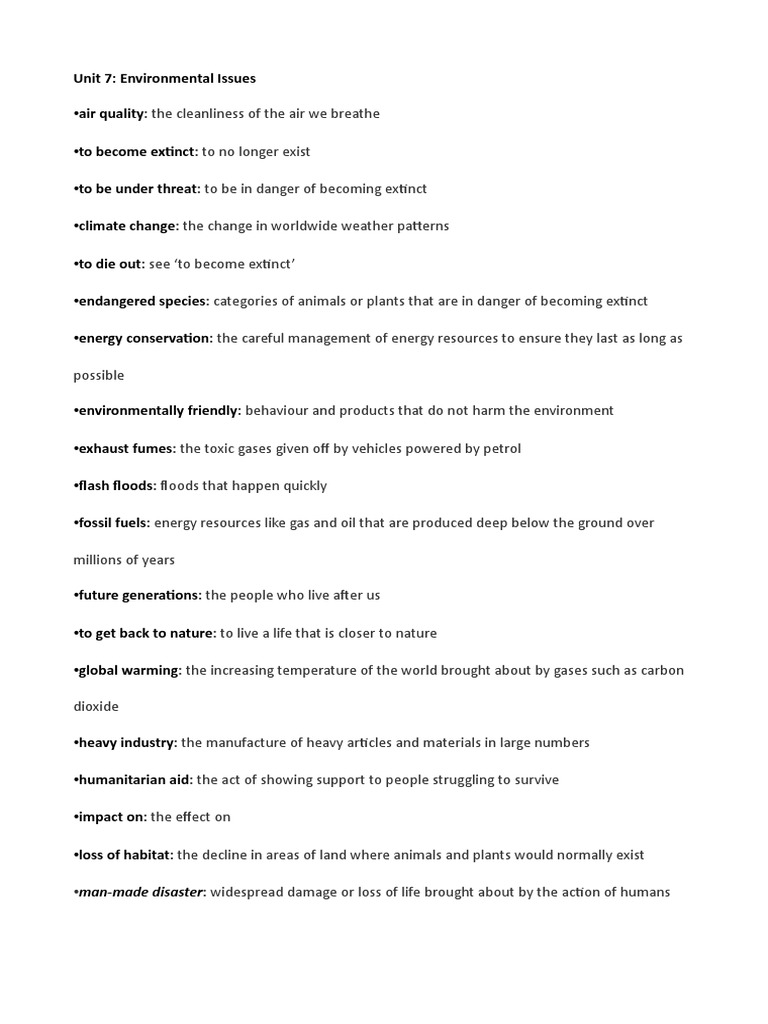 Unit 7: Environmental Issues

•air quality: the cleanliness of the air we breathe

•to become extinct: to no longer exist

•to be under threat: to be in danger of becoming extinct

•climate change: the change in worldwide weather patterns

•to die out: see 'to become extinct'

•endangered species: categories of animals or plants that are in danger of becoming extinct

•energy conservation: the careful management of energy resources to ensure they last as long as possible

•environmentally friendly: behaviour and products that do not harm the environment

•exhaust fumes: the toxic gases given off by vehicles powered by petrol

•flash floods: floods that happen quickly

•fossil fuels: energy resources like gas and oil that are produced deep below the ground over millions of years

•future generations: the people who live after us

•to get back to nature: to live a life that is closer to nature

•global warming: the increasing temperature of the world brought about by gases such as carbon dioxide

•heavy industry: the manufacture of heavy articles and materials in large numbers

•humanitarian aid: the act of showing support to people struggling to survive

•impact on: the effect on

•loss of habitat: the decline in areas of land where animals and plants would normally exist

•man-made disaster: widespread damage or loss of life brought about by the action of humans